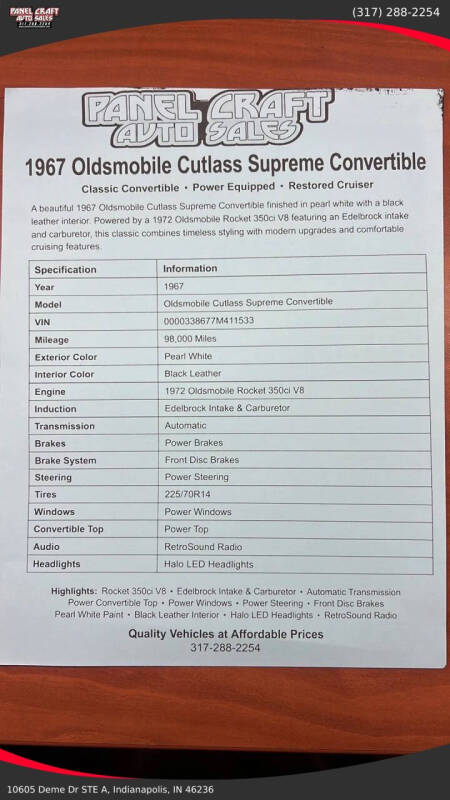 PANEL CRAFT AUTO SALES

(317) 288-2254

PANEL CRAFT AUTO SALES

1967 Oldsmobile Cutlass Supreme Convertible

Classic Convertible • Power Equipped • Restored Cruiser

A beautiful 1967 Oldsmobile Cutlass Supreme Convertible finished in pearl white with a black leather interior. Powered by a 1972 Oldsmobile Rocket 350ci V8 featuring an Edelbrock intake and carburetor, this classic combines timeless styling with modern upgrades and comfortable cruising features.

| Specification | Information |
|---|---|
| Year | 1967 |
| Model | Oldsmobile Cutlass Supreme Convertible |
| VIN | 0000338677M411533 |
| Mileage | 98,000 Miles |
| Exterior Color | Pearl White |
| Interior Color | Black Leather |
| Engine | 1972 Oldsmobile Rocket 350ci V8 |
| Induction | Edelbrock Intake & Carburetor |
| Transmission | Automatic |
| Brakes | Power Brakes |
| Brake System | Front Disc Brakes |
| Steering | Power Steering |
| Tires | 225/70R14 |
| Windows | Power Windows |
| Convertible Top | Power Top |
| Audio | RetroSound Radio |
| Headlights | Halo LED Headlights |

Highlights: Rocket 350ci V8 • Edelbrock Intake & Carburetor • Automatic Transmission Power Convertible Top • Power Windows • Power Steering • Front Disc Brakes Pearl White Paint • Black Leather Interior • Halo LED Headlights • RetroSound Radio

Quality Vehicles at Affordable Prices
317-288-2254

10605 Deme Dr STE A, Indianapolis, IN 46236